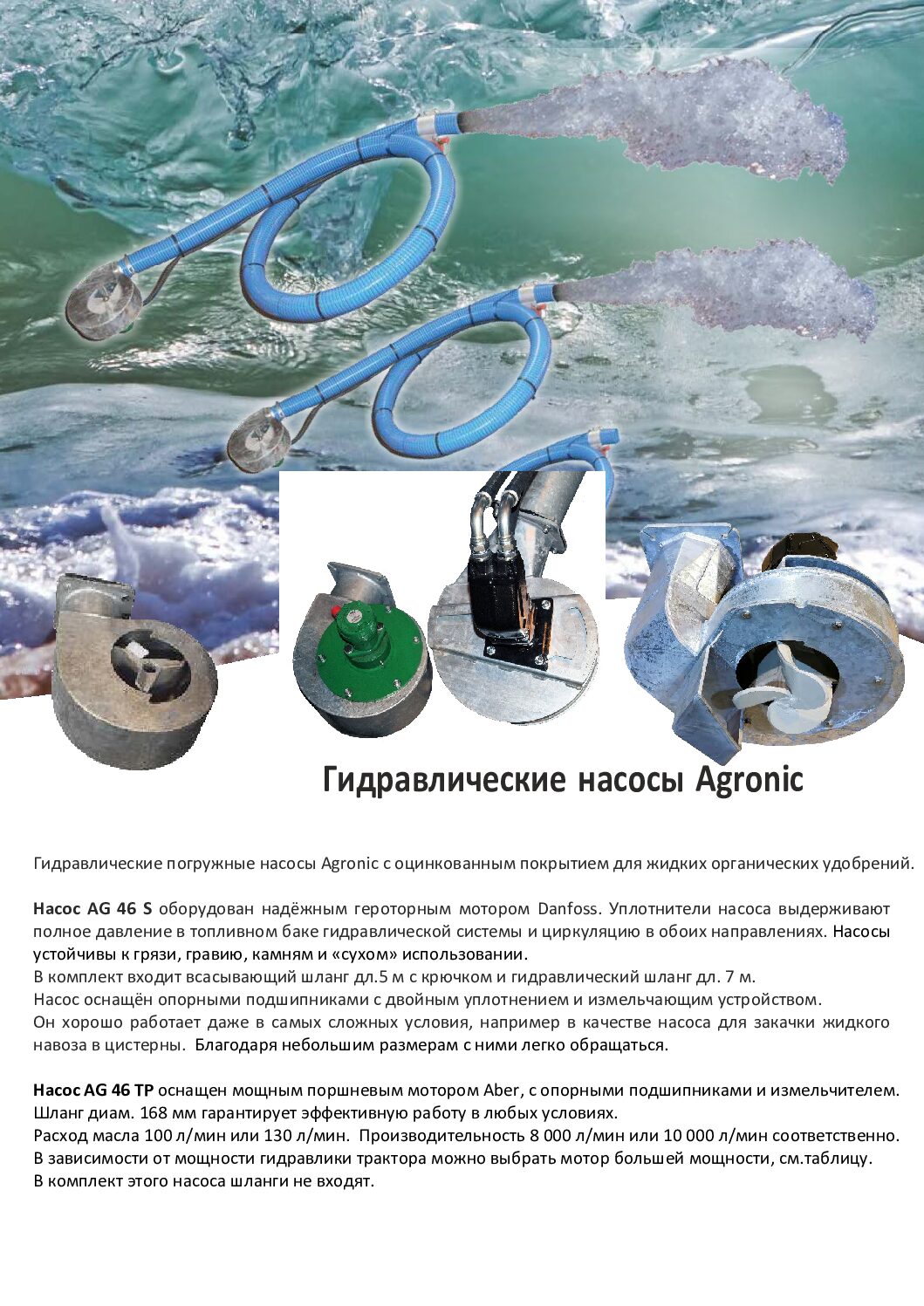 Гидравлические насосы Agronic

Гидравлические погружные насосы Agronic с оцинкованным покрытием для жидких органических удобрений.

Насос AG 46 S оборудован надёжным героторным мотором Danfoss. Уплотнители насоса выдерживают полное давление в топливном баке гидравлической системы и циркуляцию в обоих направлениях. Насосы устойчивы к грязи, гравию, камням и «сухом» использовании.
В комплект входит всасывающий шланг дл.5 м с крючком и гидравлический шланг дл. 7 м.
Насос оснащён опорными подшипниками с двойным уплотнением и измельчающим устройством.
Он хорошо работает даже в самых сложных условия, например в качестве насоса для закачки жидкого навоза в цистерны. Благодаря небольшим размерам с ними легко обращаться.

Насос AG 46 TP оснащен мощным поршневым мотором Aber, с опорными подшипниками и измельчителем.
Шланг диам. 168 мм гарантирует эффективную работу в любых условиях.
Расход масла 100 л/мин или 130 л/мин. Производительность 8 000 л/мин или 10 000 л/мин соответственно.
В зависимости от мощности гидравлики трактора можно выбрать мотор большей мощности, см.таблицу.
В комплект этого насоса шланги не входят.